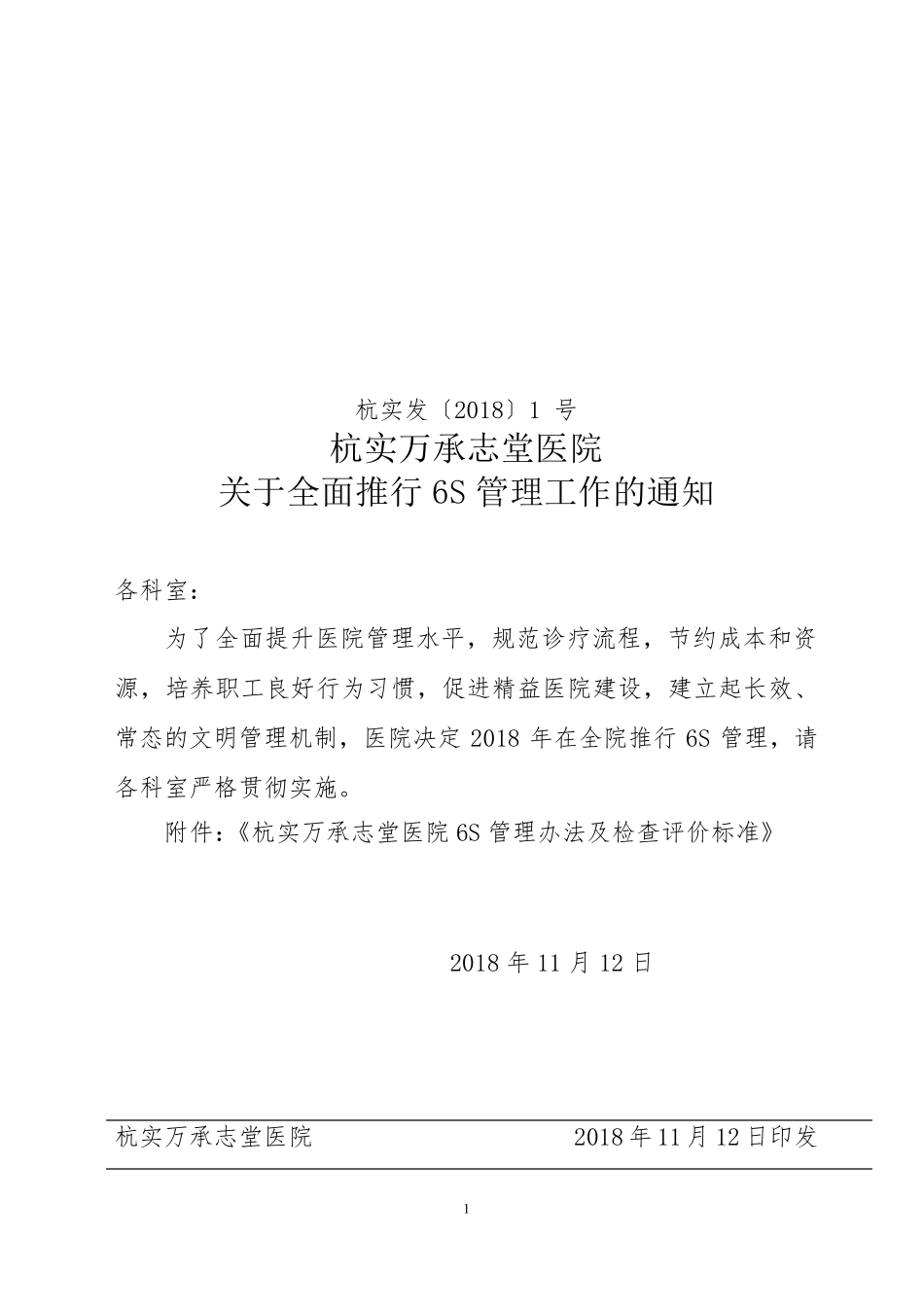 杭实发〔2018〕1 号

杭实万承志堂医院
关于全面推行 6S 管理工作的通知

各科室：

为了全面提升医院管理水平，规范诊疗流程，节约成本和资源，培养职工良好行为习惯，促进精益医院建设，建立起长效、常态的文明管理机制，医院决定 2018 年在全院推行 6S 管理，请各科室严格贯彻实施。

附件：《杭实万承志堂医院 6S 管理办法及检查评价标准》

2018 年 11 月 12 日

杭实万承志堂医院 2018 年 11 月 12 日印发

1